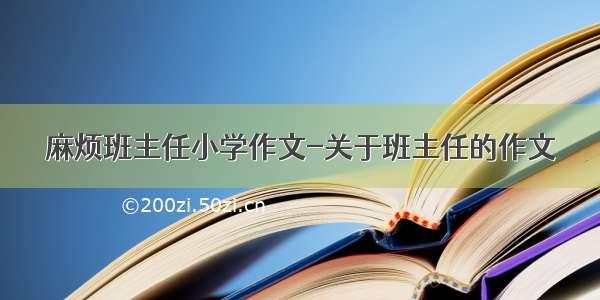 麻烦班主任小学作文-关于班主任的作文

©200zi.50zi.cn